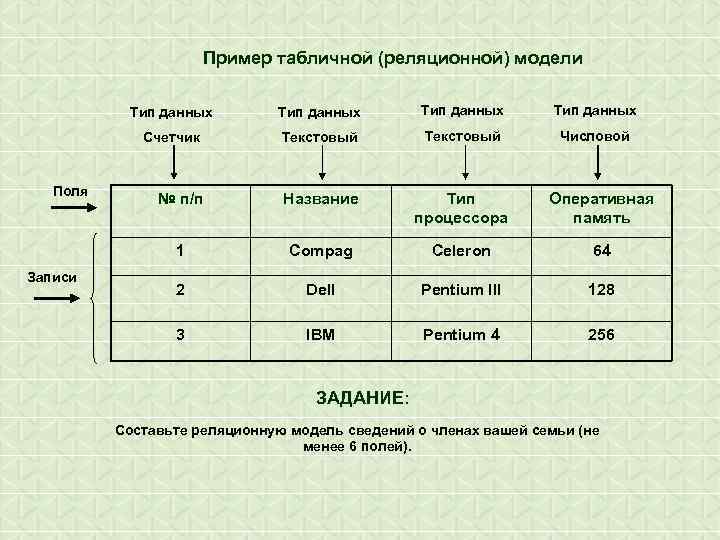 Пример табличной (реляционной) модели

Тип данных
Счетчик

Тип данных
Текстовый

Тип данных
Текстовый

Тип данных
Числовой

Поля

Записи

| № п/п | Название | Тип процессора | Оперативная память |
|---|---|---|---|
| 1 | Compag | Celeron | 64 |
| 2 | Dell | Pentium III | 128 |
| 3 | IBM | Pentium 4 | 256 |

ЗАДАНИЕ:

Составьте реляционную модель сведений о членах вашей семьи (не менее 6 полей).